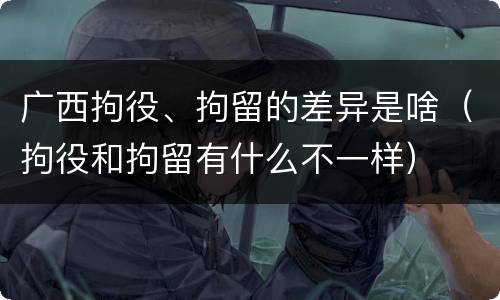 广西拘役、拘留的差异是啥（拘役和拘留有什么不一样）